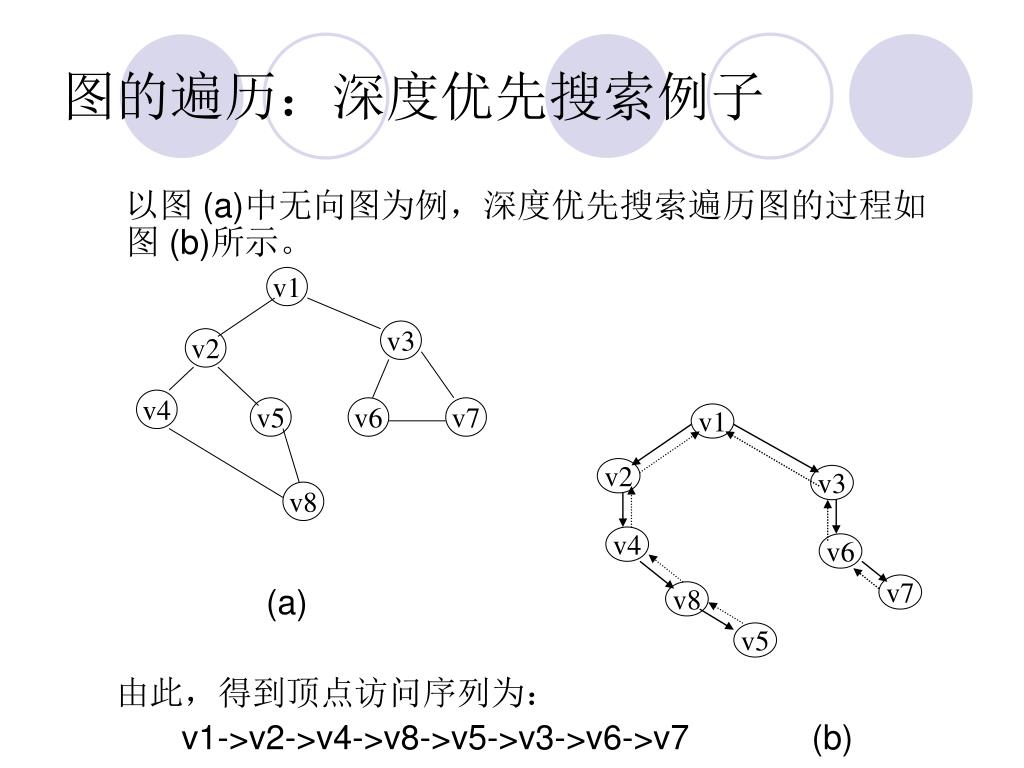 图的遍历：深度优先搜索例子

以图 (a)中无向图为例，深度优先搜索遍历图的过程如图 (b)所示。

v1
v2
v3
v4
v5
v6
v7
v8

(a)

v1
v2
v3
v4
v6
v7
v8
v5

由此，得到顶点访问序列为：

v1->v2->v4->v8->v5->v3->v6->v7

(b)